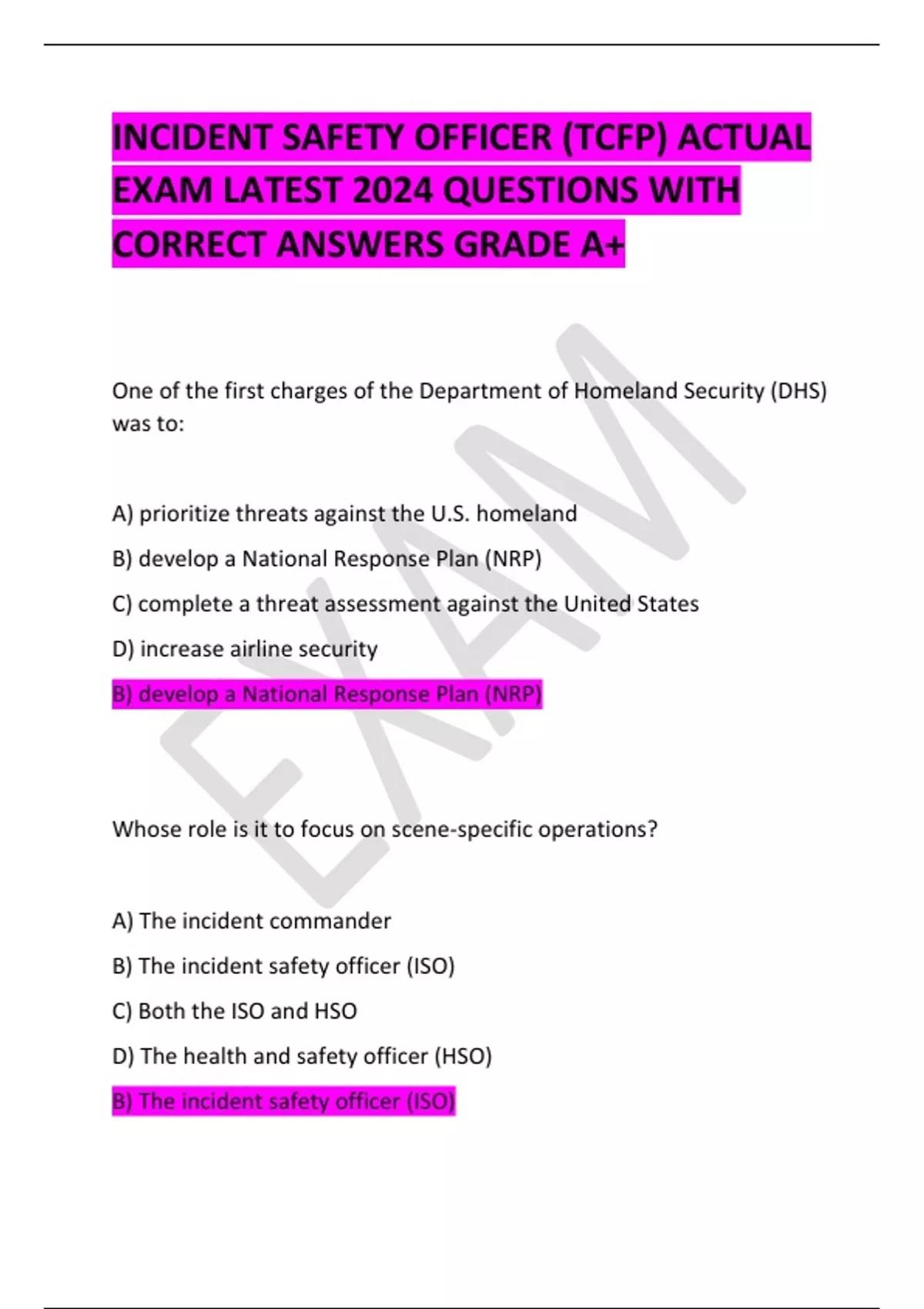 INCIDENT SAFETY OFFICER (TCFP) ACTUAL EXAM LATEST 2024 QUESTIONS WITH CORRECT ANSWERS GRADE A+

One of the first charges of the Department of Homeland Security (DHS) was to:

A) prioritize threats against the U.S. homeland

B) develop a National Response Plan (NRP)

C) complete a threat assessment against the United States

D) increase airline security

B) develop a National Response Plan (NRP)

Whose role is it to focus on scene-specific operations?

A) The incident commander

B) The incident safety officer (ISO)

C) Both the ISO and HSO

D) The health and safety officer (HSO)

B) The incident safety officer (ISO)

EXAM